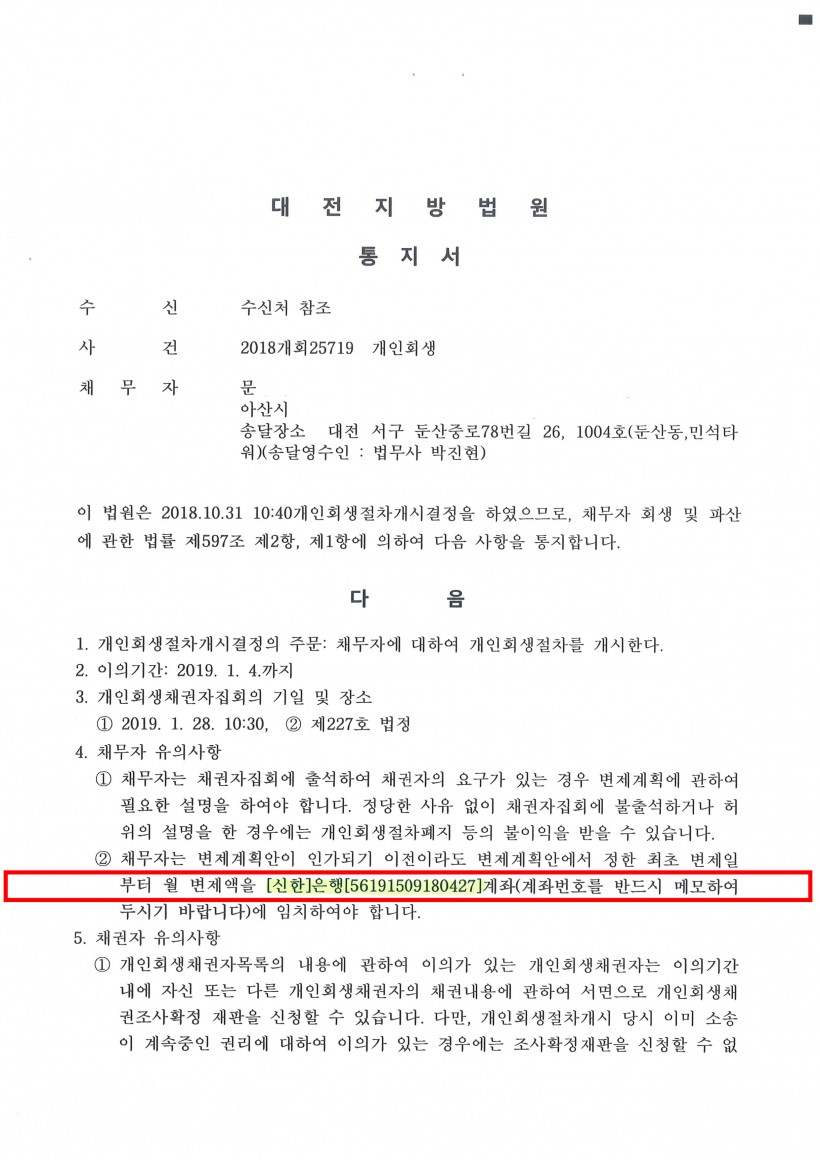 대 전 지 방 법 원

통 지 서

수 신 수신처 참조

사 건 2018개회25719 개인회생

채 무 자 문
아산시
송달장소 대전 서구 둔산중로78번길 26, 1004호(둔산동,민석타워)(송달영수인 : 법무사 박진현)

이 법원은 2018.10.31 10:40개인회생절차개시결정을 하였으므로, 채무자 회생 및 파산에 관한 법률 제597조 제2항, 제1항에 의하여 다음 사항을 통지합니다.

다 음

1. 개인회생절차개시결정의 주문: 채무자에 대하여 개인회생절차를 개시한다.
2. 이의기간: 2019. 1. 4.까지
3. 개인회생채권자집회의 기일 및 장소
① 2019. 1. 28. 10:30, ② 제227호 법정
4. 채무자 유의사항
① 채무자는 채권자집회에 출석하여 채권자의 요구가 있는 경우 변제계획에 관하여 필요한 설명을 하여야 합니다. 정당한 사유 없이 채권자집회에 불출석하거나 허위의 설명을 한 경우에는 개인회생절차폐지 등의 불이익을 받을 수 있습니다.
② 채무자는 변제계획안이 인가되기 이전이라도 변제계획안에서 정한 최초 변제일부터 월 변제액을 [신한]은행[56191509180427]계좌(계좌번호를 반드시 메모하여 두시기 바랍니다)에 임치하여야 합니다.
5. 채권자 유의사항
① 개인회생채권자목록의 내용에 관하여 이의가 있는 개인회생채권자는 이의기간 내에 자신 또는 다른 개인회생채권자의 채권내용에 관하여 서면으로 개인회생채권조사확정 재판을 신청할 수 있습니다. 다만, 개인회생절차개시 당시 이미 소송이 계속중인 권리에 대하여 이의가 있는 경우에는 조사확정재판을 신청할 수 없